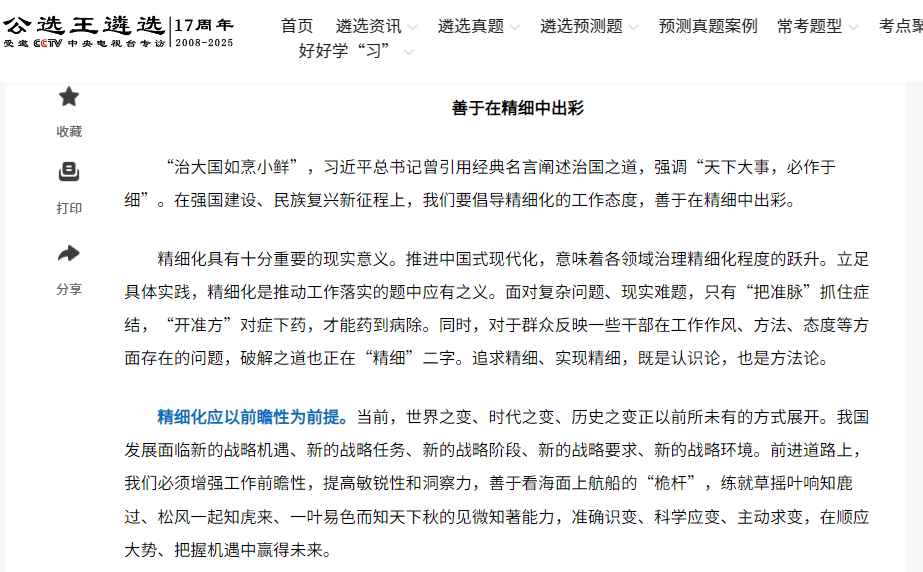 公选王遴选 17周年
受邀CCTV中央电视台专访 2008-2025

首页 遴选资讯 遴选真题 遴选预测题 预测真题案例 常考题型 考点聚
好好学“习”

收藏
打印
分享

善于在精细中出彩

“治大国如烹小鲜”，习近平总书记曾引用经典名言阐述治国之道，强调“天下大事，必作于细”。在强国建设、民族复兴新征程上，我们要倡导精细化的工作态度，善于在精细中出彩。

精细化具有十分重要的现实意义。推进中国式现代化，意味着各领域治理精细化程度的跃升。立足具体实践，精细化是推动工作落实的题中应有之义。面对复杂问题、现实难题，只有“把准脉”抓住症结，“开准方”对症下药，才能药到病除。同时，对于群众反映一些干部在工作作风、方法、态度等方面存在的问题，破解之道也正在“精细”二字。追求精细、实现精细，既是认识论，也是方法论。

精细化应以前瞻性为前提。当前，世界之变、时代之变、历史之变正以前所未有的方式展开。我国发展面临新的战略机遇、新的战略任务、新的战略阶段、新的战略要求、新的战略环境。前进道路上，我们必须增强工作前瞻性，提高敏锐性和洞察力，善于看海面上航船的“桅杆”，练就草摇叶响知鹿过、松风一起知虎来、一叶易色而知天下秋的见微知著能力，准确识变、科学应变、主动求变，在顺应大势、把握机遇中赢得未来。